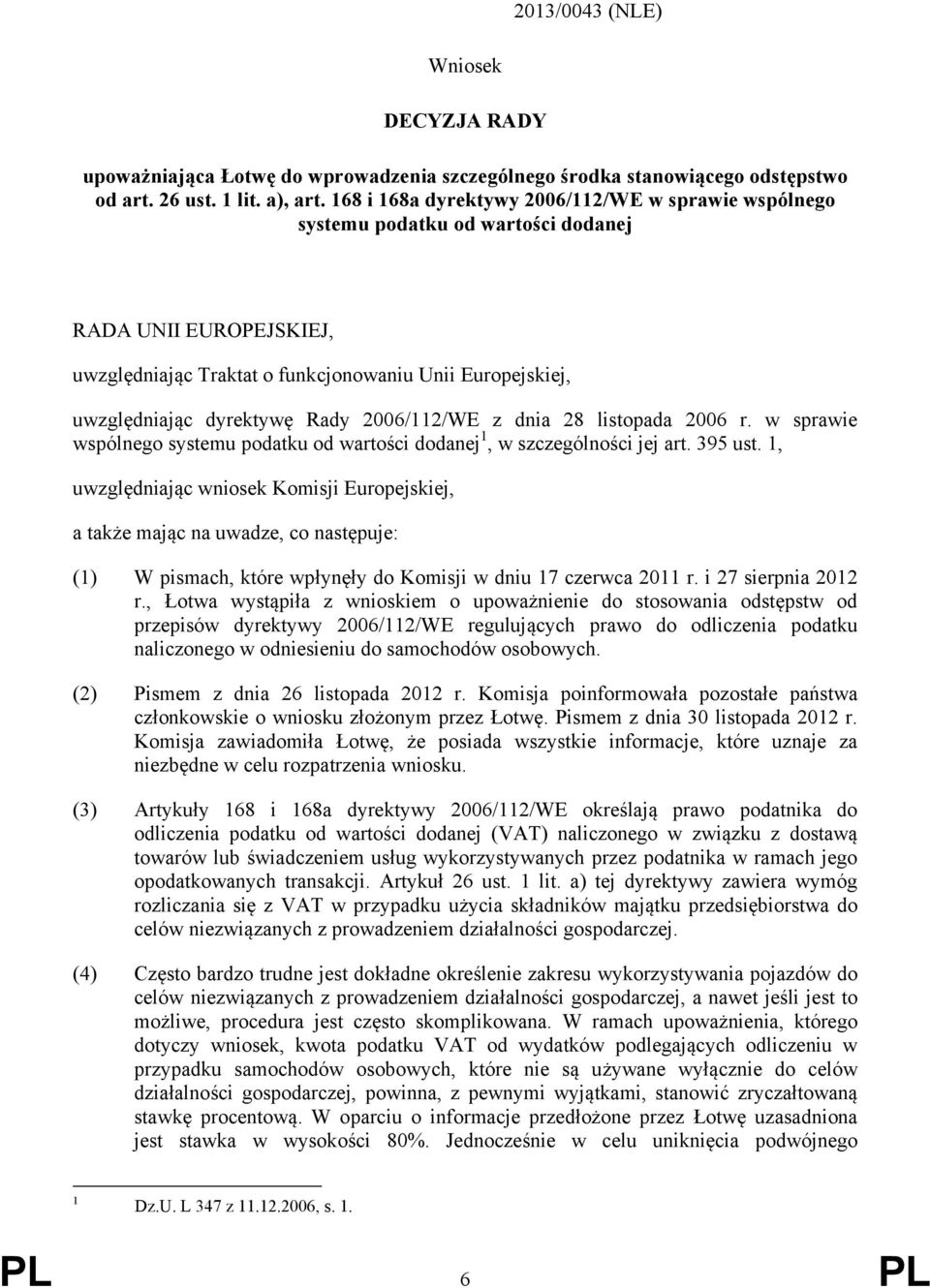 2013/0043 (NLE)

Wniosek

DECYZJA RADY

upoważniająca Łotwę do wprowadzenia szczególnego środka stanowiącego odstępstwo od art. 26 ust. 1 lit. a), art. 168 i 168a dyrektywy 2006/112/WE w sprawie wspólnego systemu podatku od wartości dodanej

RADA UNII EUROPEJSKIEJ,

uwzględniając Traktat o funkcjonowaniu Unii Europejskiej,

uwzględniając dyrektywę Rady 2006/112/WE z dnia 28 listopada 2006 r. w sprawie wspólnego systemu podatku od wartości dodanej$^1$, w szczególności jej art. 395 ust. 1,

uwzględniając wniosek Komisji Europejskiej,

a także mając na uwadze, co następuje:

(1) W pismach, które wpłynęły do Komisji w dniu 17 czerwca 2011 r. i 27 sierpnia 2012 r., Łotwa wystąpiła z wnioskiem o upoważnienie do stosowania odstępstw od przepisów dyrektywy 2006/112/WE regulujących prawo do odliczenia podatku naliczonego w odniesieniu do samochodów osobowych.

(2) Pismem z dnia 26 listopada 2012 r. Komisja poinformowała pozostałe państwa członkowskie o wniosku złożonym przez Łotwę. Pismem z dnia 30 listopada 2012 r. Komisja zawiadomiła Łotwę, że posiada wszystkie informacje, które uznaje za niezbędne w celu rozpatrzenia wniosku.

(3) Artykuły 168 i 168a dyrektywy 2006/112/WE określają prawo podatnika do odliczenia podatku od wartości dodanej (VAT) naliczonego w związku z dostawą towarów lub świadczeniem usług wykorzystywanych przez podatnika w ramach jego opodatkowanych transakcji. Artykuł 26 ust. 1 lit. a) tej dyrektywy zawiera wymóg rozliczania się z VAT w przypadku użycia składników majątku przedsiębiorstwa do celów niezwiązanych z prowadzeniem działalności gospodarczej.

(4) Często bardzo trudne jest dokładne określenie zakresu wykorzystywania pojazdów do celów niezwiązanych z prowadzeniem działalności gospodarczej, a nawet jeśli jest to możliwe, procedura jest często skomplikowana. W ramach upoważnienia, którego dotyczy wniosek, kwota podatku VAT od wydatków podlegających odliczeniu w przypadku samochodów osobowych, które nie są używane wyłącznie do celów działalności gospodarczej, powinna, z pewnymi wyjątkami, stanowić zryczałtowaną stawkę procentową. W oparciu o informacje przedłożone przez Łotwę uzasadniona jest stawka w wysokości 80%. Jednocześnie w celu uniknięcia podwójnego

$^1$ Dz.U. L 347 z 11.12.2006, s. 1.

PL 6 PL